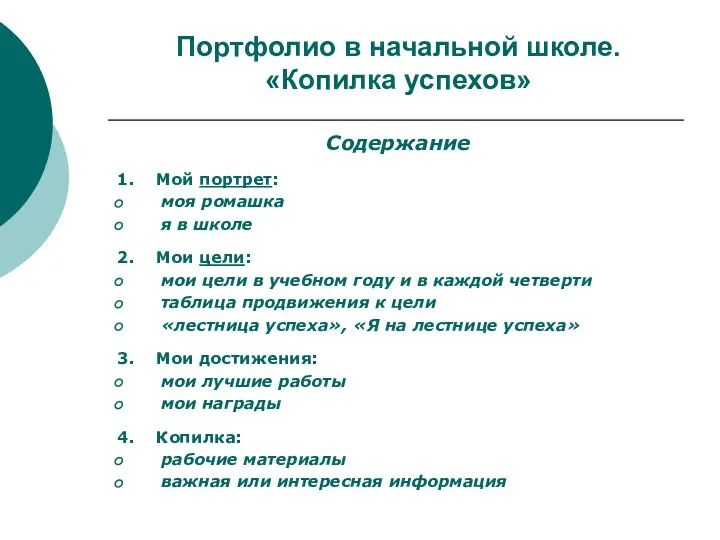 Портфолио в начальной школе.
«Копилка успехов»

Содержание

1. Мой портрет:
o моя ромашка
o я в школе

2. Мои цели:
o мои цели в учебном году и в каждой четверти
o таблица продвижения к цели
o «лестница успеха», «Я на лестнице успеха»

3. Мои достижения:
o мои лучшие работы
o мои награды

4. Копилка:
o рабочие материалы
o важная или интересная информация